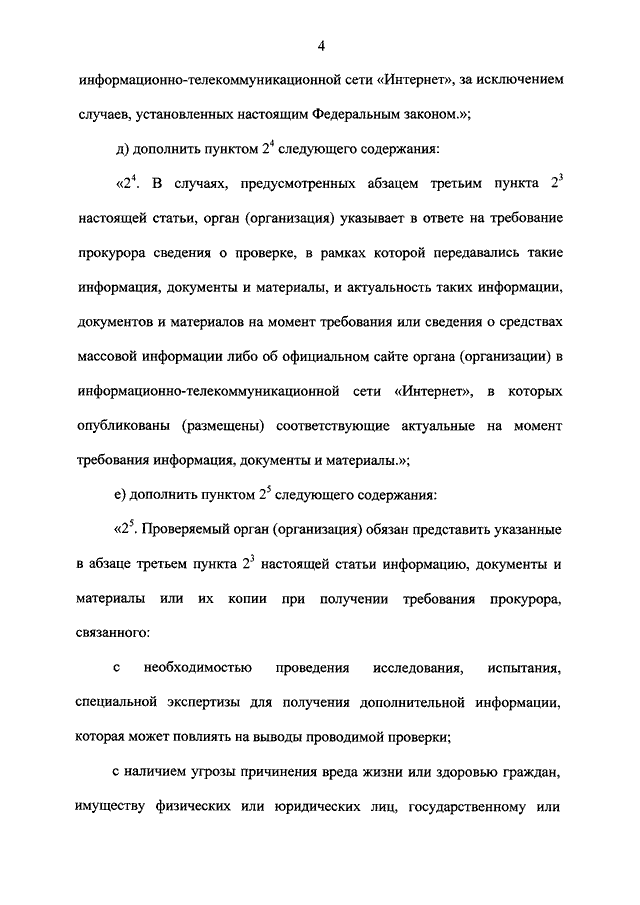 4

информационно-телекоммуникационной сети «Интернет», за исключением случаев, установленных настоящим Федеральным законом.»;

д) дополнить пунктом $2^4$ следующего содержания:

«$2^4$. В случаях, предусмотренных абзацем третьим пункта $2^3$ настоящей статьи, орган (организация) указывает в ответе на требование прокурора сведения о проверке, в рамках которой передавались такие информация, документы и материалы, и актуальность таких информации, документов и материалов на момент требования или сведения о средствах массовой информации либо об официальном сайте органа (организации) в информационно-телекоммуникационной сети «Интернет», в которых опубликованы (размещены) соответствующие актуальные на момент требования информация, документы и материалы.»;

е) дополнить пунктом $2^5$ следующего содержания:

«$2^5$. Проверяемый орган (организация) обязан представить указанные в абзаце третьем пункта $2^3$ настоящей статьи информацию, документы и материалы или их копии при получении требования прокурора, связанного:

с необходимостью проведения исследования, испытания, специальной экспертизы для получения дополнительной информации, которая может повлиять на выводы проводимой проверки;

с наличием угрозы причинения вреда жизни или здоровью граждан, имуществу физических или юридических лиц, государственному или